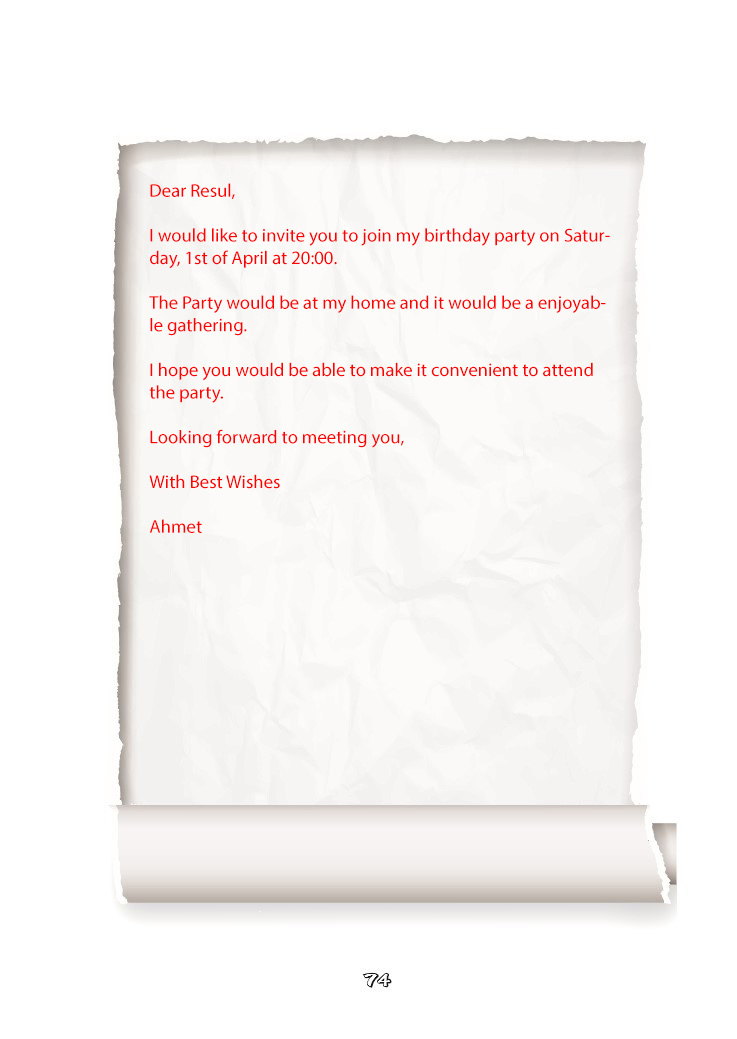 Dear Resul,

I would like to invite you to join my birthday party on Saturday, 1st of April at 20:00.

The Party would be at my home and it would be a enjoyable gathering.

I hope you would be able to make it convenient to attend the party.

Looking forward to meeting you,

With Best Wishes

Ahmet

74